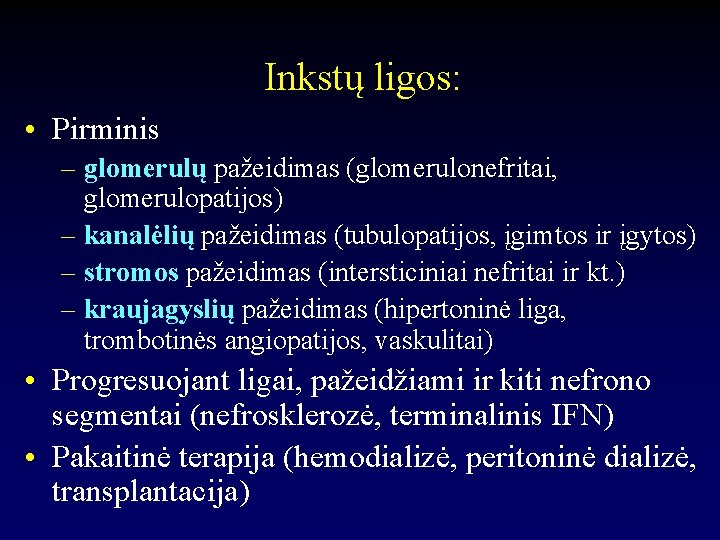 Inkstų ligos:

• Pirminis
  – glomerulų pažeidimas (glomerulonefritai, glomerulopatijos)
  – kanalėlių pažeidimas (tubulopatijos, įgimtos ir įgytos)
  – stromos pažeidimas (intersticiniai nefritai ir kt.)
  – kraujagyslių pažeidimas (hipertoninė liga, trombotinės angiopatijos, vaskulitai)

• Progresuojant ligai, pažeidžiami ir kiti nefrono segmentai (nefrosklerozė, terminalinis IFN)

• Pakaitinė terapija (hemodializė, peritoninė dializė, transplantacija)